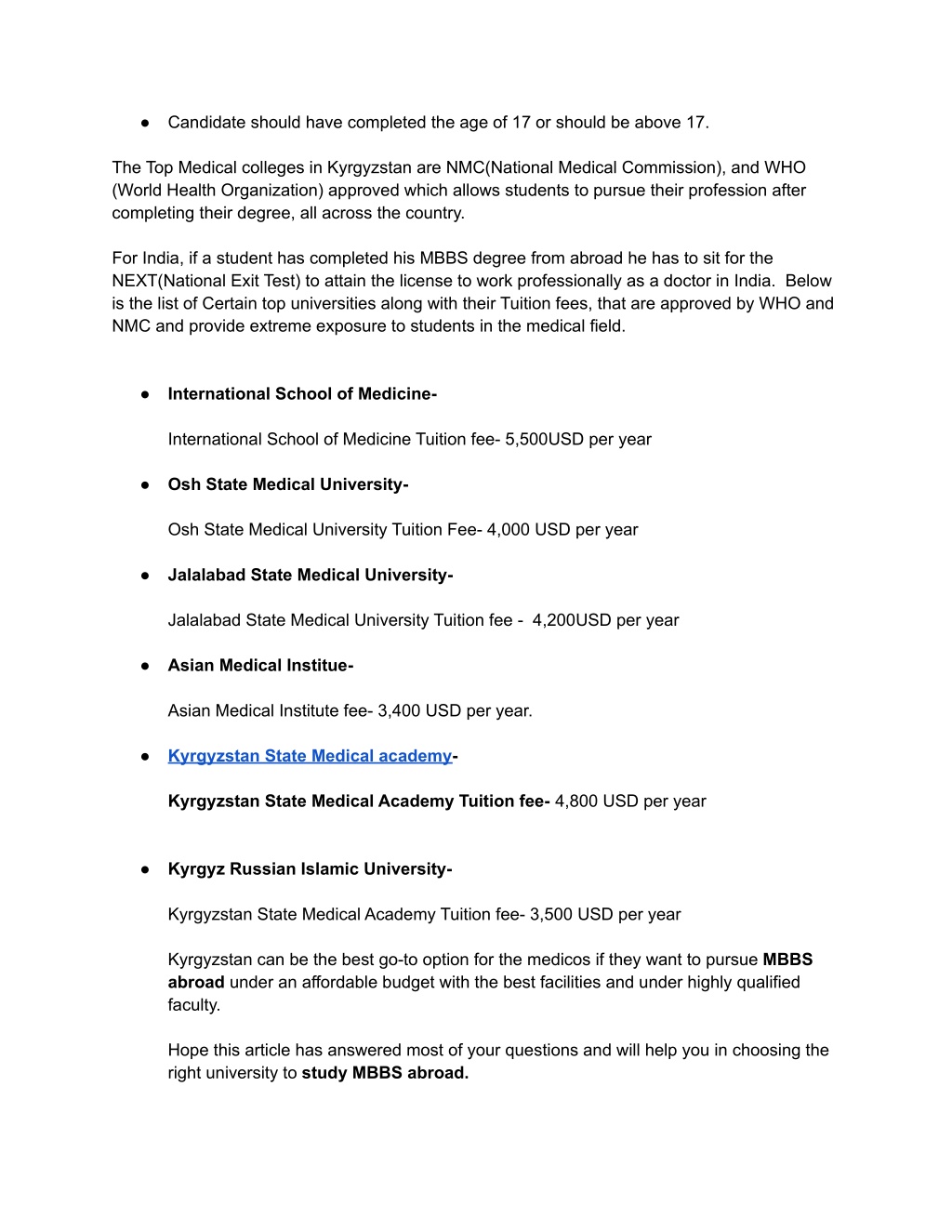 ● Candidate should have completed the age of 17 or should be above 17.

The Top Medical colleges in Kyrgyzstan are NMC(National Medical Commission), and WHO (World Health Organization) approved which allows students to pursue their profession after completing their degree, all across the country.

For India, if a student has completed his MBBS degree from abroad he has to sit for the NEXT(National Exit Test) to attain the license to work professionally as a doctor in India. Below is the list of Certain top universities along with their Tuition fees, that are approved by WHO and NMC and provide extreme exposure to students in the medical field.

● International School of Medicine-

International School of Medicine Tuition fee- 5,500USD per year

● Osh State Medical University-

Osh State Medical University Tuition Fee- 4,000 USD per year

● Jalalabad State Medical University-

Jalalabad State Medical University Tuition fee - 4,200USD per year

● Asian Medical Institue-

Asian Medical Institute fee- 3,400 USD per year.

● Kyrgyzstan State Medical academy-

Kyrgyzstan State Medical Academy Tuition fee- 4,800 USD per year

● Kyrgyz Russian Islamic University-

Kyrgyzstan State Medical Academy Tuition fee- 3,500 USD per year

Kyrgyzstan can be the best go-to option for the medicos if they want to pursue MBBS abroad under an affordable budget with the best facilities and under highly qualified faculty.

Hope this article has answered most of your questions and will help you in choosing the right university to study MBBS abroad.